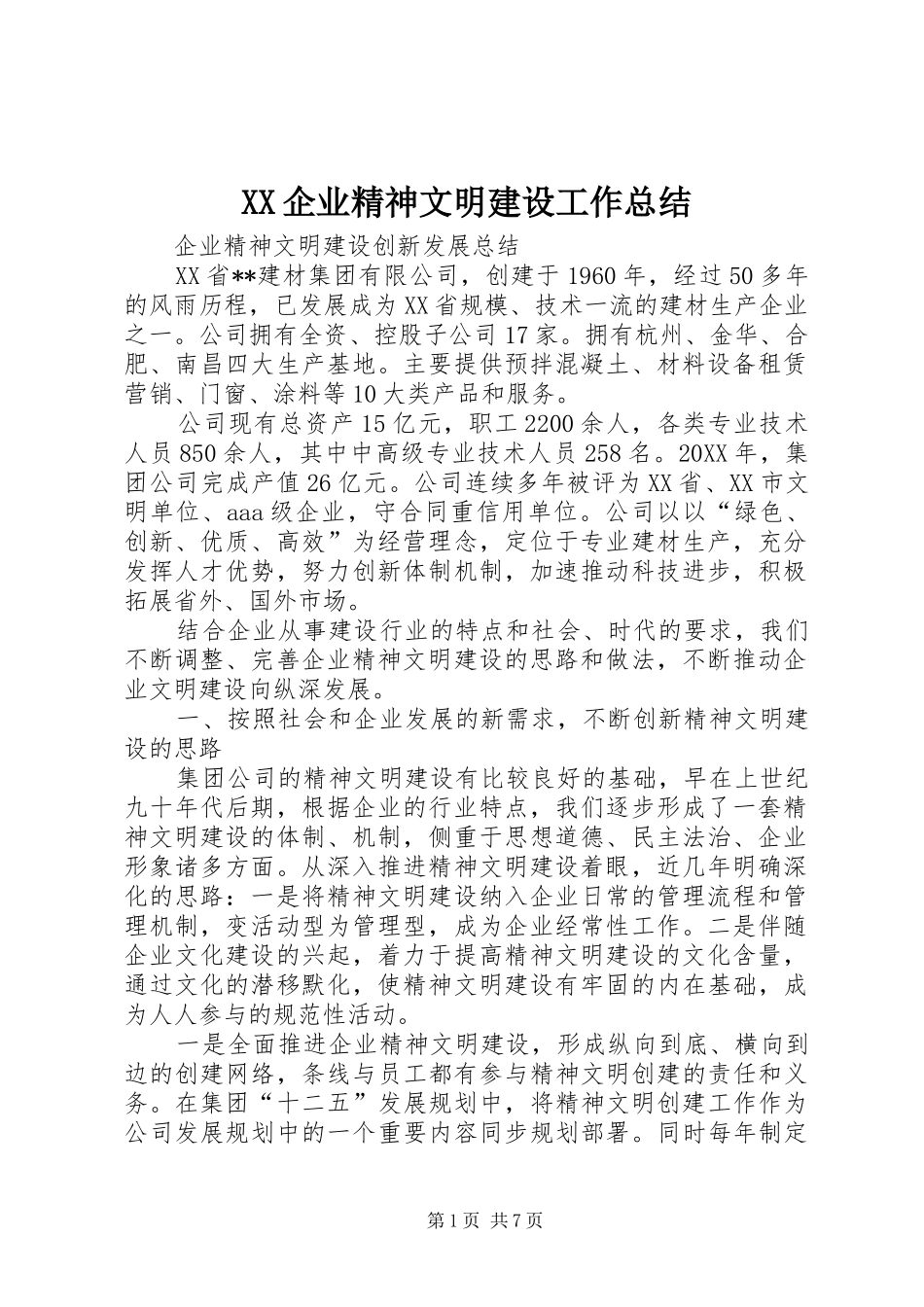 XX企业精神文明建设工作总结

企业精神文明建设创新发展总结

XX省**建材集团有限公司，创建于1960年，经过50多年的风雨历程，已发展成为XX省规模、技术一流的建材生产企业之一。公司拥有全资、控股子公司17家。拥有杭州、金华、合肥、南昌四大生产基地。主要提供预拌混凝土、材料设备租赁营销、门窗、涂料等10大类产品和服务。

公司现有总资产15亿元，职工2200余人，各类专业技术人员850余人，其中中高级专业技术人员258名。20XX年，集团公司完成产值26亿元。公司连续多年被评为XX省、XX市文明单位、aaa级企业，守合同重信用单位。公司以以“绿色、创新、优质、高效”为经营理念，定位于专业建材生产，充分发挥人才优势，努力创新体制机制，加速推动科技进步，积极拓展省外、国外市场。

结合企业从事建设行业的特点和社会、时代的要求，我们不断调整、完善企业精神文明建设的思路和做法，不断推动企业文明建设向纵深发展。

一、按照社会和企业发展的新需求，不断创新精神文明建设的思路

集团公司的精神文明建设有比较良好的基础，早在上世纪九十年代后期，根据企业的行业特点，我们逐步形成了一套精神文明建设的体制、机制，侧重于思想道德、民主法治、企业形象诸多方面。从深入推进精神文明建设着眼，近几年明确深化的思路：一是将精神文明建设纳入企业日常的管理流程和管理机制，变活动型为管理型，成为企业经常性工作。二是伴随企业文化建设的兴起，着力于提高精神文明建设的文化含量，通过文化的潜移默化，使精神文明建设有牢固的内在基础，成为人人参与的规范性活动。

一是全面推进企业精神文明建设，形成纵向到底、横向到边的创建网络，条线与员工都有参与精神文明创建的责任和义务。在集团“十二五”发展规划中，将精神文明创建工作作为公司发展规划中的一个重要内容同步规划部署。同时每年制定

第1页 共7页